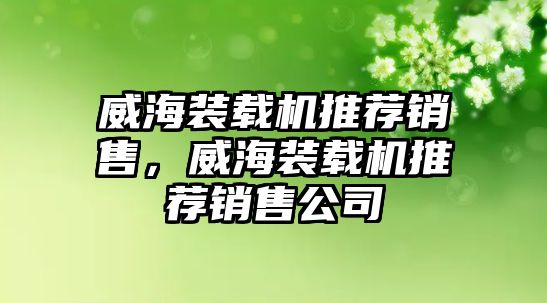 威海装载机推荐销售，威海装载机推荐销售公司